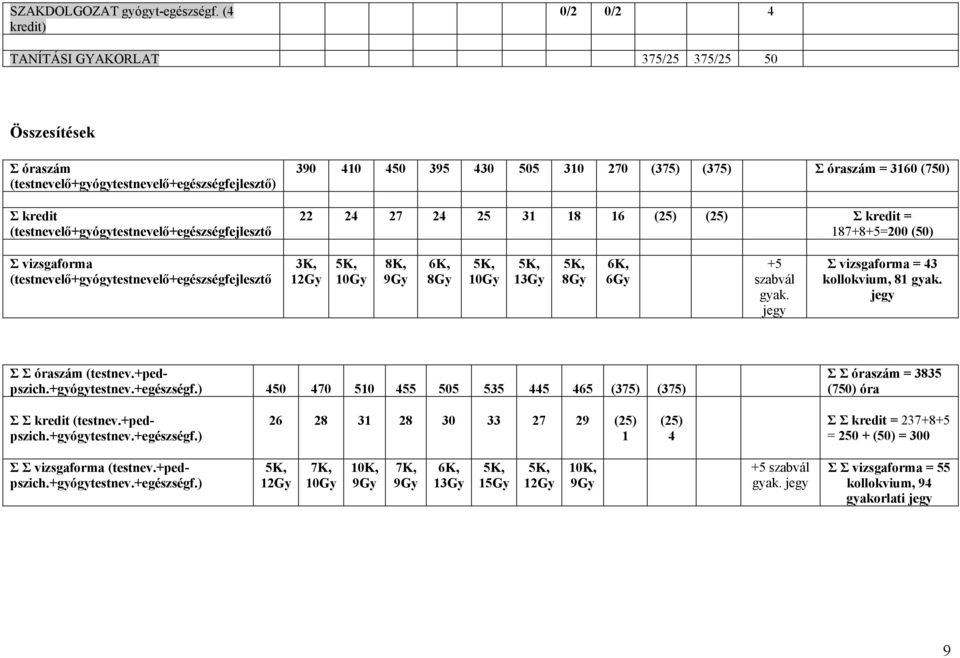 | SZAKDOLGOZAT gyógyt-egészségf. (4 kredit) | | | | | | | | | 0/2 | 0/2 | | 4 | |
|---|---|---|---|---|---|---|---|---|---|---|---|---|---|
| TANÍTÁSI GYAKORLAT | | | | | | | | | 375/25 | 375/25 | | 50 | |

Összesítések

| Σ óraszám (testnevelő+gyógytestnevelő+egészségfejlesztő) | 390 | 410 | 450 | 395 | 430 | 505 | 310 | 270 | (375) | (375) | | Σ óraszám = 3160 (750) |
|---|---|---|---|---|---|---|---|---|---|---|---|---|
| Σ kredit (testnevelő+gyógytestnevelő+egészségfejlesztő | 22 | 24 | 27 | 24 | 25 | 31 | 18 | 16 | (25) | (25) | | Σ kredit = 187+8+5=200 (50) |
| Σ vizsgaforma (testnevelő+gyógytestnevelő+egészségfejlesztő | 3K, 12Gy | 5K, 10Gy | 8K, 9Gy | 6K, 8Gy | 5K, 10Gy | 5K, 13Gy | 5K, 8Gy | 6K, 6Gy | | | +5 szabvál gyak. jegy | Σ vizsgaforma = 43 kollokvium, 81 gyak. jegy |

| Σ Σ óraszám (testnev.+ped-pszich.+gyógytestnev.+egészségf.) | 450 | 470 | 510 | 455 | 505 | 535 | 445 | 465 | (375) | (375) | | Σ Σ óraszám = 3835 (750) óra |
|---|---|---|---|---|---|---|---|---|---|---|---|---|
| Σ Σ kredit (testnev.+ped-pszich.+gyógytestnev.+egészségf.) | 26 | 28 | 31 | 28 | 30 | 33 | 27 | 29 | (25) 1 | (25) 4 | | Σ Σ kredit = 237+8+5 = 250 + (50) = 300 |
| Σ Σ vizsgaforma (testnev.+ped-pszich.+gyógytestnev.+egészségf.) | 5K, 12Gy | 7K, 10Gy | 10K, 9Gy | 7K, 9Gy | 6K, 13Gy | 5K, 15Gy | 5K, 12Gy | 10K, 9Gy | | | +5 szabvál gyak. jegy | Σ Σ vizsgaforma = 55 kollokvium, 94 gyakorlati jegy |

9